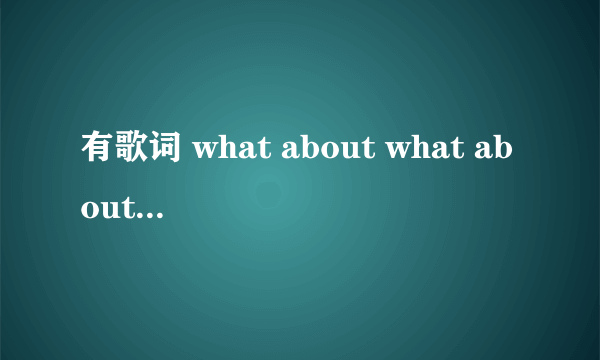 有歌词 what about what about...